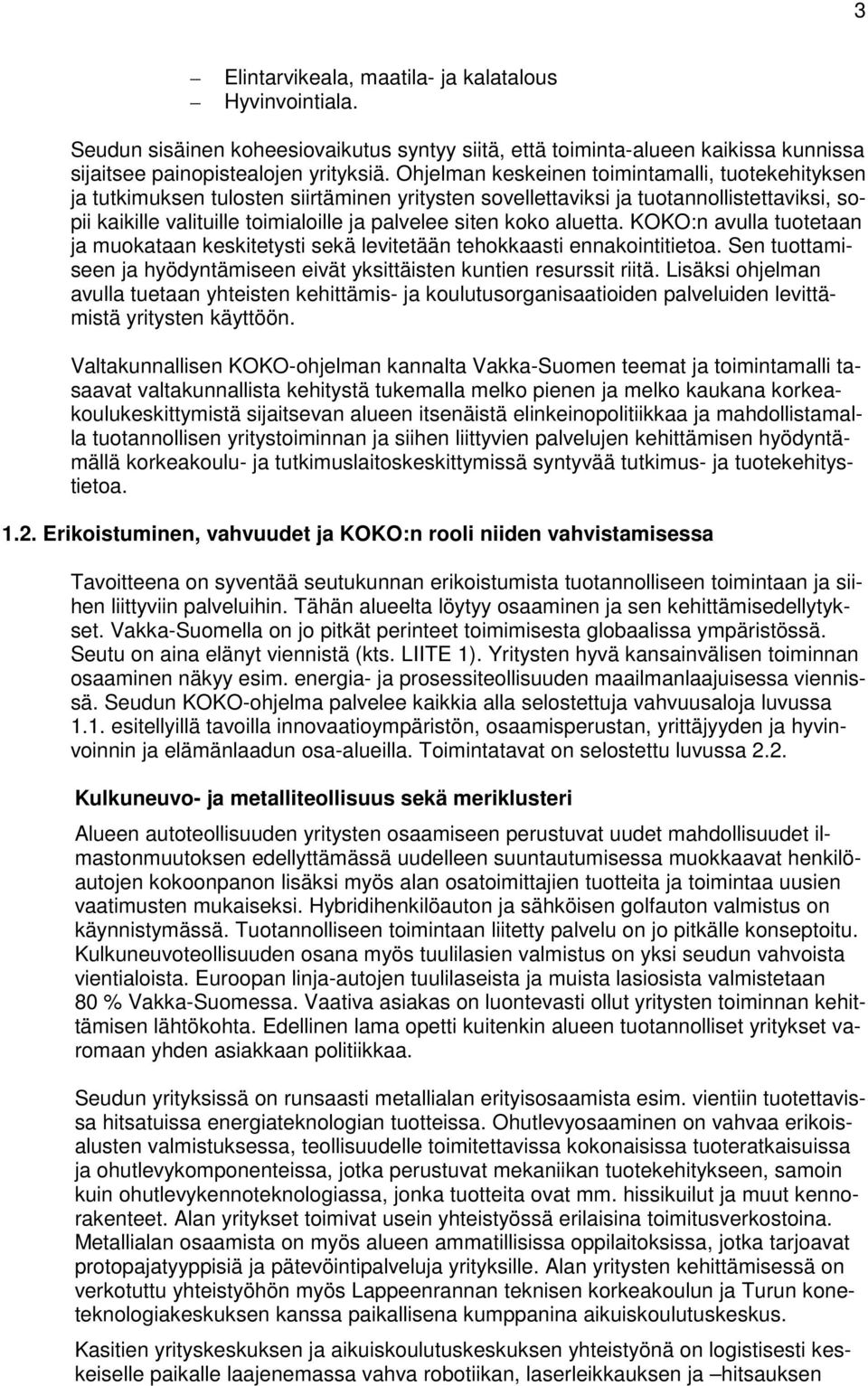 3

– Elintarvikeala, maatila- ja kalatalous
– Hyvinvointiala.

Seudun sisäinen koheesiovaikutus syntyy siitä, että toiminta-alueen kaikissa kunnissa sijaitsee painopistealojen yrityksiä. Ohjelman keskeinen toimintamalli, tuotekehityksen ja tutkimuksen tulosten siirtäminen yritysten sovellettaviksi ja tuotannollistettaviksi, sopii kaikille valituille toimialoille ja palvelee siten koko aluetta. KOKO:n avulla tuotetaan ja muokataan keskitetysti sekä levitetään tehokkaasti ennakointitietoa. Sen tuottamiseen ja hyödyntämiseen eivät yksittäisten kuntien resurssit riitä. Lisäksi ohjelman avulla tuetaan yhteisten kehittämis- ja koulutusorganisaatioiden palveluiden levittämistä yritysten käyttöön.

Valtakunnallisen KOKO-ohjelman kannalta Vakka-Suomen teemat ja toimintamalli tasaavat valtakunnallista kehitystä tukemalla melko pienen ja melko kaukana korkeakoulukeskittymistä sijaitsevan alueen itsenäistä elinkeinopolitiikkaa ja mahdollistamalla tuotannollisen yritystoiminnan ja siihen liittyvien palvelujen kehittämisen hyödyntämällä korkeakoulu- ja tutkimuslaitoskeskittymissä syntyvää tutkimus- ja tuotekehitystietoa.

1.2. Erikoistuminen, vahvuudet ja KOKO:n rooli niiden vahvistamisessa

Tavoitteena on syventää seutukunnan erikoistumista tuotannolliseen toimintaan ja siihen liittyviin palveluihin. Tähän alueelta löytyy osaaminen ja sen kehittämisedellytykset. Vakka-Suomella on jo pitkät perinteet toimimisesta globaalissa ympäristössä. Seutu on aina elänyt viennistä (kts. LIITE 1). Yritysten hyvä kansainvälisen toiminnan osaaminen näkyy esim. energia- ja prosessiteollisuuden maailmanlaajuisessa viennissä. Seudun KOKO-ohjelma palvelee kaikkia alla selostettuja vahvuusaloja luvussa 1.1. esitellyillä tavoilla innovaatioympäristön, osaamisperustan, yrittäjyyden ja hyvinvoinnin ja elämänlaadun osa-alueilla. Toimintatavat on selostettu luvussa 2.2.

Kulkuneuvo- ja metalliteollisuus sekä meriklusteri

Alueen autoteollisuuden yritysten osaamiseen perustuvat uudet mahdollisuudet ilmastonmuutoksen edellyttämässä uudelleen suuntautumisessa muokkaavat henkilöautojen kokoonpanon lisäksi myös alan osatoimittajien tuotteita ja toimintaa uusien vaatimusten mukaiseksi. Hybridihenkilöauton ja sähköisen golfauton valmistus on käynnistymässä. Tuotannolliseen toimintaan liitetty palvelu on jo pitkälle konseptoitu. Kulkuneuvoteollisuuden osana myös tuulilasien valmistus on yksi seudun vahvoista vientialoista. Euroopan linja-autojen tuulilaseista ja muista lasiosista valmistetaan 80 % Vakka-Suomessa. Vaativa asiakas on luontevasti ollut yritysten toiminnan kehittämisen lähtökohta. Edellinen lama opetti kuitenkin alueen tuotannolliset yritykset varomaan yhden asiakkaan politiikkaa.

Seudun yrityksissä on runsaasti metallialan erityisosaamista esim. vientiin tuotettavissa hitsatuissa energiateknologian tuotteissa. Ohutlevyosaaminen on vahvaa erikoisalusten valmistuksessa, teollisuudelle toimitettavissa kokonaisissa tuoteratkaisuissa ja ohutlevykomponenteissa, jotka perustuvat mekaniikan tuotekehitykseen, samoin kuin ohutlevykennoteknologiassa, jonka tuotteita ovat mm. hissikuilut ja muut kennorakenteet. Alan yritykset toimivat usein yhteistyössä erilaisina toimitusverkostoina. Metallialan osaamista on myös alueen ammatillisissa oppilaitoksissa, jotka tarjoavat protopajatyyppisiä ja pätevöintipalveluja yrityksille. Alan yritysten kehittämisessä on verkotuttu yhteistyöhön myös Lappeenrannan teknisen korkeakoulun ja Turun koneteknologiakeskuksen kanssa paikallisena kumppanina aikuiskoulutuskeskus.

Kasitien yrityskeskuksen ja aikuiskoulutuskeskuksen yhteistyönä on logistisesti keskeiselle paikalle laajenemassa vahva robotiikan, laserleikkauksen ja –hitsauksen